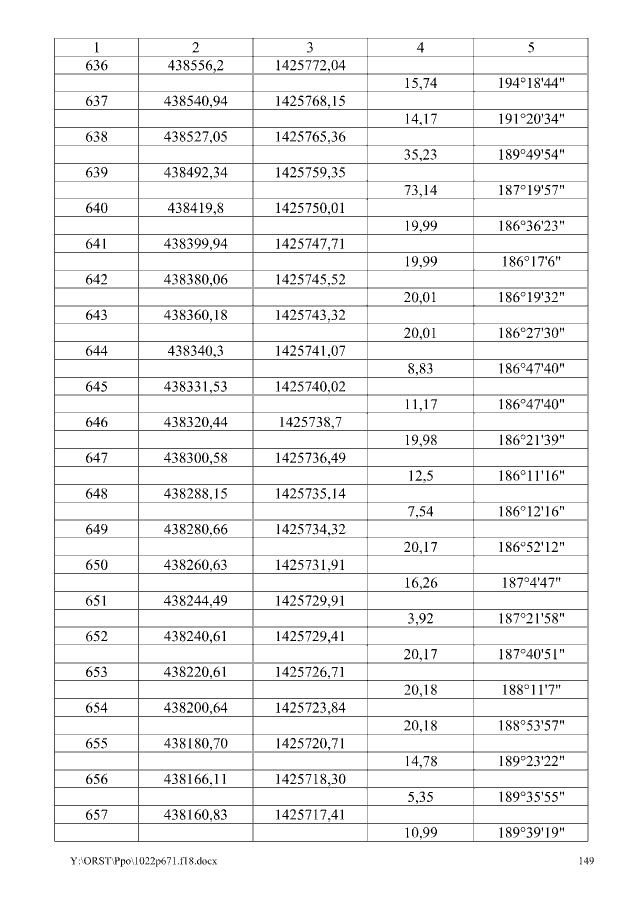 | 1 | 2 | 3 | 4 | 5 |
|---|---|---|---|---|
| 636 | 438556,2 | 1425772,04 | | |
| | | | 15,74 | 194°18'44" |
| 637 | 438540,94 | 1425768,15 | | |
| | | | 14,17 | 191°20'34" |
| 638 | 438527,05 | 1425765,36 | | |
| | | | 35,23 | 189°49'54" |
| 639 | 438492,34 | 1425759,35 | | |
| | | | 73,14 | 187°19'57" |
| 640 | 438419,8 | 1425750,01 | | |
| | | | 19,99 | 186°36'23" |
| 641 | 438399,94 | 1425747,71 | | |
| | | | 19,99 | 186°17'6" |
| 642 | 438380,06 | 1425745,52 | | |
| | | | 20,01 | 186°19'32" |
| 643 | 438360,18 | 1425743,32 | | |
| | | | 20,01 | 186°27'30" |
| 644 | 438340,3 | 1425741,07 | | |
| | | | 8,83 | 186°47'40" |
| 645 | 438331,53 | 1425740,02 | | |
| | | | 11,17 | 186°47'40" |
| 646 | 438320,44 | 1425738,7 | | |
| | | | 19,98 | 186°21'39" |
| 647 | 438300,58 | 1425736,49 | | |
| | | | 12,5 | 186°11'16" |
| 648 | 438288,15 | 1425735,14 | | |
| | | | 7,54 | 186°12'16" |
| 649 | 438280,66 | 1425734,32 | | |
| | | | 20,17 | 186°52'12" |
| 650 | 438260,63 | 1425731,91 | | |
| | | | 16,26 | 187°4'47" |
| 651 | 438244,49 | 1425729,91 | | |
| | | | 3,92 | 187°21'58" |
| 652 | 438240,61 | 1425729,41 | | |
| | | | 20,17 | 187°40'51" |
| 653 | 438220,61 | 1425726,71 | | |
| | | | 20,18 | 188°11'7" |
| 654 | 438200,64 | 1425723,84 | | |
| | | | 20,18 | 188°53'57" |
| 655 | 438180,70 | 1425720,71 | | |
| | | | 14,78 | 189°23'22" |
| 656 | 438166,11 | 1425718,30 | | |
| | | | 5,35 | 189°35'55" |
| 657 | 438160,83 | 1425717,41 | | |
| | | | 10,99 | 189°39'19" |

Y:\ORST\Ppo\1022p671.f18.docx 149